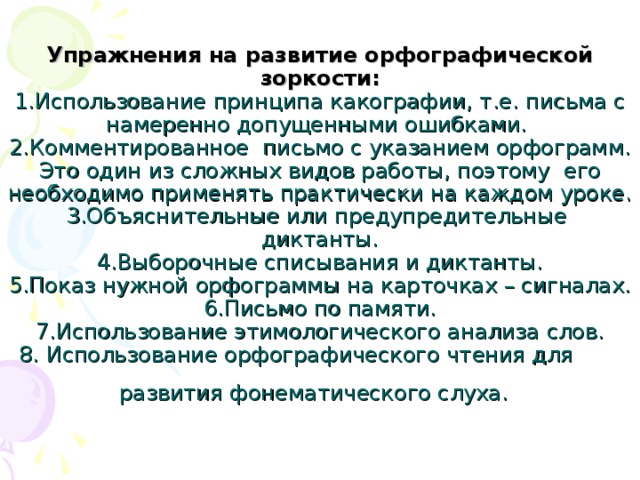 Упражнения на развитие орфографической зоркости:
1.Использование принципа какографии, т.е. письма с намеренно допущенными ошибками.
2.Комментированное письмо с указанием орфограмм. Это один из сложных видов работы, поэтому его необходимо применять практически на каждом уроке.
3.Объяснительные или предупредительные диктанты.
4.Выборочные списывания и диктанты.
5.Показ нужной орфограммы на карточках – сигналах.
6.Письмо по памяти.
7.Использование этимологического анализа слов.
8. Использование орфографического чтения для

развития фонематического слуха.